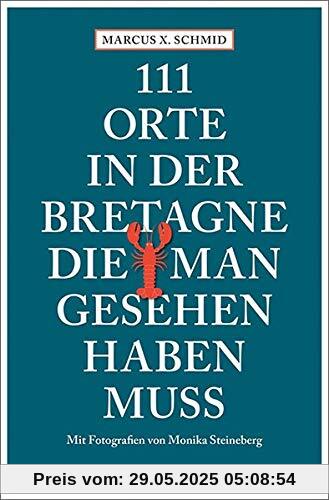 MARCUS X. SCHMID

111
ORTE
IN DER
BRETAGNE
DIE MAN
GESEHEN
HABEN
MUSS

Mit Fotografien von Monika Steineberg

Preis vom: 29.05.2025 05:08:54